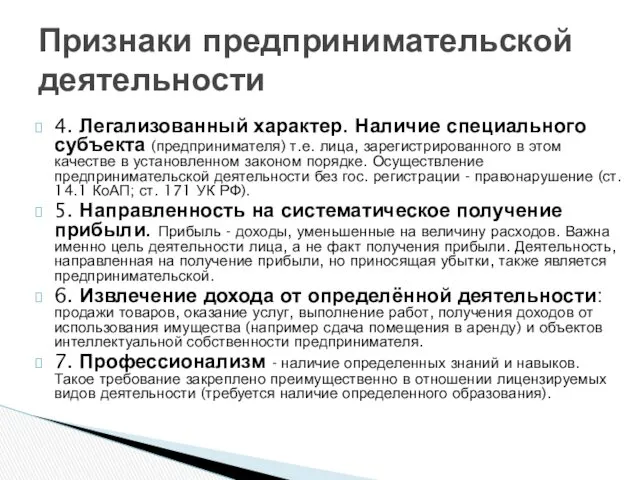 Признаки предпринимательской деятельности

4. Легализованный характер. Наличие специального субъекта (предпринимателя) т.е. лица, зарегистрированного в этом качестве в установленном законом порядке. Осуществление предпринимательской деятельности без гос. регистрации - правонарушение (ст. 14.1 КоАП; ст. 171 УК РФ).

5. Направленность на систематическое получение прибыли. Прибыль - доходы, уменьшенные на величину расходов. Важна именно цель деятельности лица, а не факт получения прибыли. Деятельность, направленная на получение прибыли, но приносящая убытки, также является предпринимательской.

6. Извлечение дохода от определённой деятельности: продажи товаров, оказание услуг, выполнение работ, получения доходов от использования имущества (например сдача помещения в аренду) и объектов интеллектуальной собственности предпринимателя.

7. Профессионализм - наличие определенных знаний и навыков. Такое требование закреплено преимущественно в отношении лицензируемых видов деятельности (требуется наличие определенного образования).